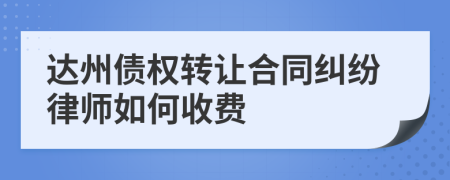 达州债权转让合同纠纷律师如何收费